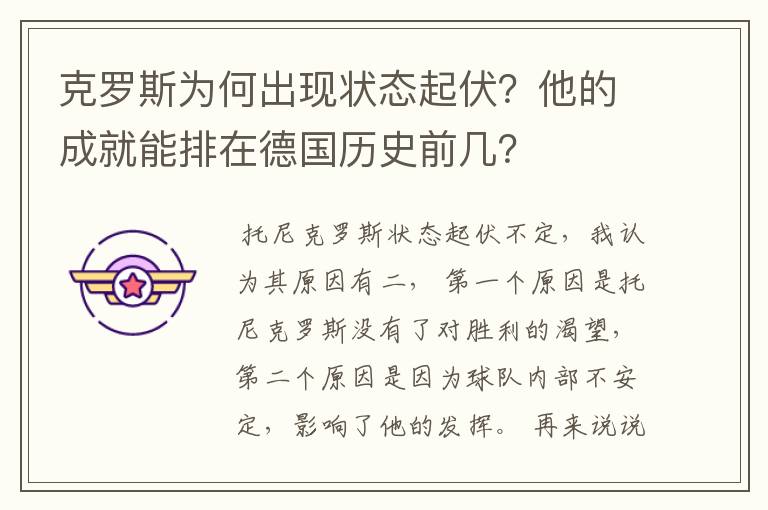 克罗斯为何出现状态起伏？他的成就能排在德国历史前几？

托尼克罗斯状态起伏不定，我认为其原因有二，第一个原因是托尼克罗斯没有了对胜利的渴望，第二个原因是因为球队内部不安定，影响了他的发挥。再来说说